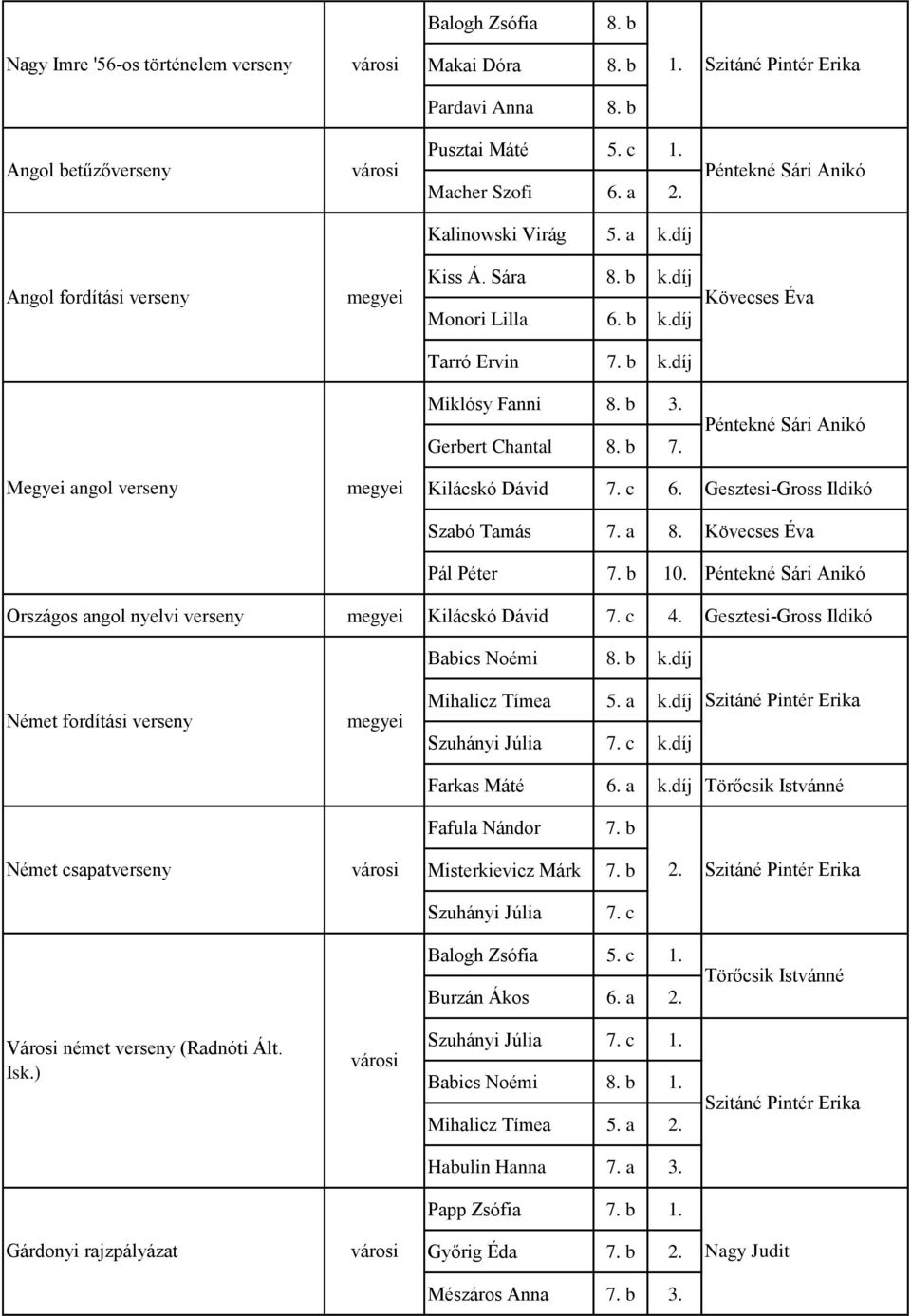 | | | | | | |
|---|---|---|---|---|---|
| Nagy Imre '56-os történelem verseny | városi | Balogh Zsófia | 8. b | 1. | Szitáné Pintér Erika |
| | | Makai Dóra | 8. b | | |
| | | Pardavi Anna | 8. b | | |
| Angol betűzőverseny | városi | Pusztai Máté | 5. c | 1. | Péntekné Sári Anikó |
| | | Macher Szofi | 6. a | 2. | |
| Angol fordítási verseny | megyei | Kalinowski Virág | 5. a | k.díj | Kövecses Éva |
| | | Kiss Á. Sára | 8. b | k.díj | |
| | | Monori Lilla | 6. b | k.díj | |
| | | Tarró Ervin | 7. b | k.díj | |
| Megyei angol verseny | megyei | Miklósy Fanni | 8. b | 3. | Péntekné Sári Anikó |
| | | Gerbert Chantal | 8. b | 7. | |
| | | Kilácskó Dávid | 7. c | 6. | Gesztesi-Gross Ildikó |
| | | Szabó Tamás | 7. a | 8. | Kövecses Éva |
| | | Pál Péter | 7. b | 10. | Péntekné Sári Anikó |
| Országos angol nyelvi verseny | megyei | Kilácskó Dávid | 7. c | 4. | Gesztesi-Gross Ildikó |
| Német fordítási verseny | megyei | Babics Noémi | 8. b | k.díj | Szitáné Pintér Erika |
| | | Mihalicz Tímea | 5. a | k.díj | |
| | | Szuhányi Júlia | 7. c | k.díj | |
| | | Farkas Máté | 6. a | k.díj | Törőcsik Istvánné |
| Német csapatverseny | városi | Fafula Nándor | 7. b | 2. | Szitáné Pintér Erika |
| | | Misterkievicz Márk | 7. b | | |
| | | Szuhányi Júlia | 7. c | | |
| Városi német verseny (Radnóti Ált. Isk.) | városi | Balogh Zsófia | 5. c | 1. | Törőcsik Istvánné |
| | | Burzán Ákos | 6. a | 2. | |
| | | Szuhányi Júlia | 7. c | 1. | Szitáné Pintér Erika |
| | | Babics Noémi | 8. b | 1. | |
| | | Mihalicz Tímea | 5. a | 2. | |
| | | Habulin Hanna | 7. a | 3. | |
| Gárdonyi rajzpályázat | városi | Papp Zsófia | 7. b | 1. | Nagy Judit |
| | | Győrig Éda | 7. b | 2. | |
| | | Mészáros Anna | 7. b | 3. | |